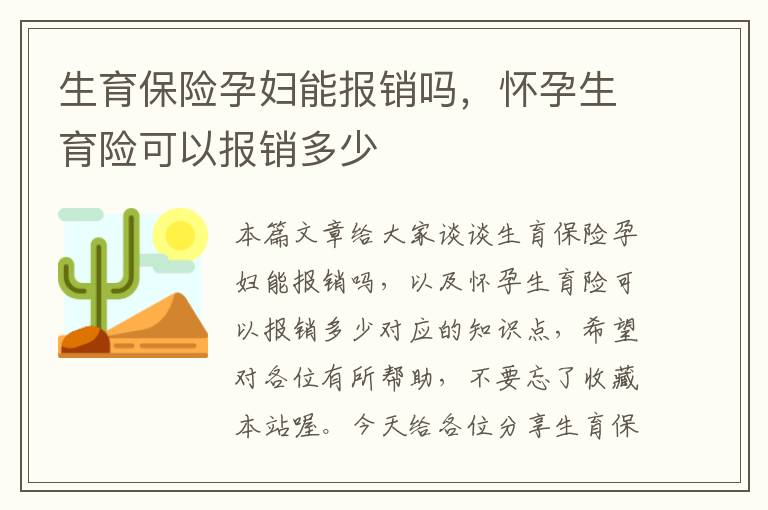 生育保险孕妇能报销吗，怀孕生育险可以报销多少

本篇文章给大家谈谈生育保险孕妇能报销吗，以及怀孕生育险可以报销多少对应的知识点，希望对各位有所帮助，不要忘了收藏本站喔。今天给各位分享生育保